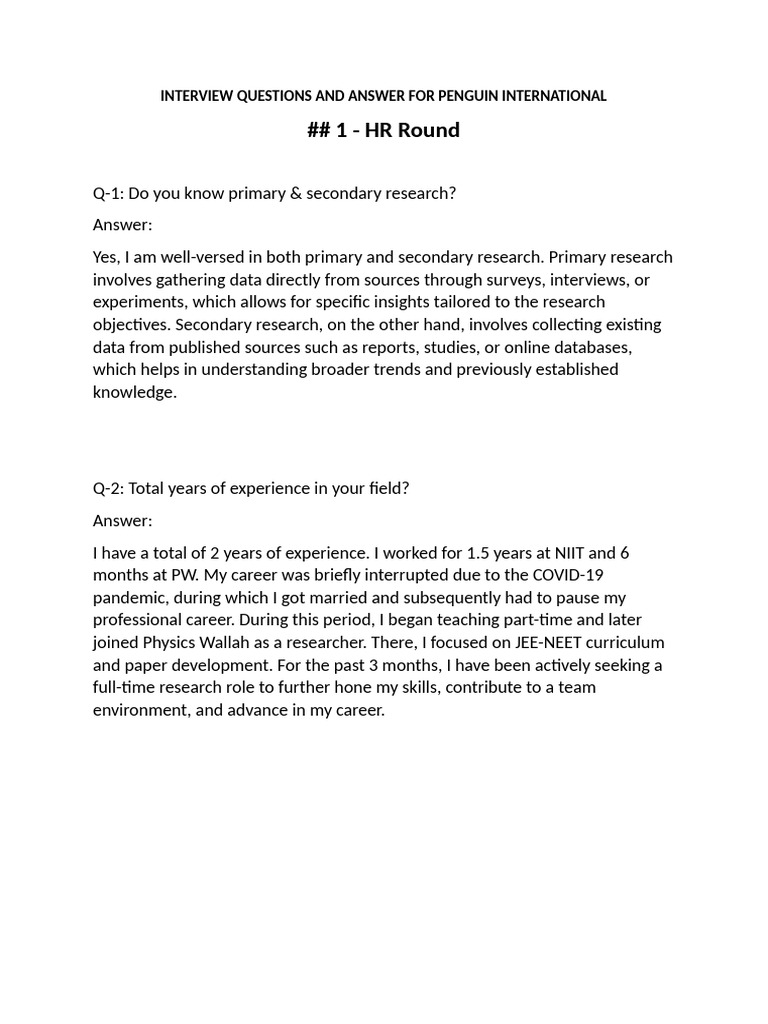 INTERVIEW QUESTIONS AND ANSWER FOR PENGUIN INTERNATIONAL

## 1 - HR Round

Q-1: Do you know primary & secondary research?

Answer:

Yes, I am well-versed in both primary and secondary research. Primary research involves gathering data directly from sources through surveys, interviews, or experiments, which allows for specific insights tailored to the research objectives. Secondary research, on the other hand, involves collecting existing data from published sources such as reports, studies, or online databases, which helps in understanding broader trends and previously established knowledge.

Q-2: Total years of experience in your field?

Answer:

I have a total of 2 years of experience. I worked for 1.5 years at NIIT and 6 months at PW. My career was briefly interrupted due to the COVID-19 pandemic, during which I got married and subsequently had to pause my professional career. During this period, I began teaching part-time and later joined Physics Wallah as a researcher. There, I focused on JEE-NEET curriculum and paper development. For the past 3 months, I have been actively seeking a full-time research role to further hone my skills, contribute to a team environment, and advance in my career.